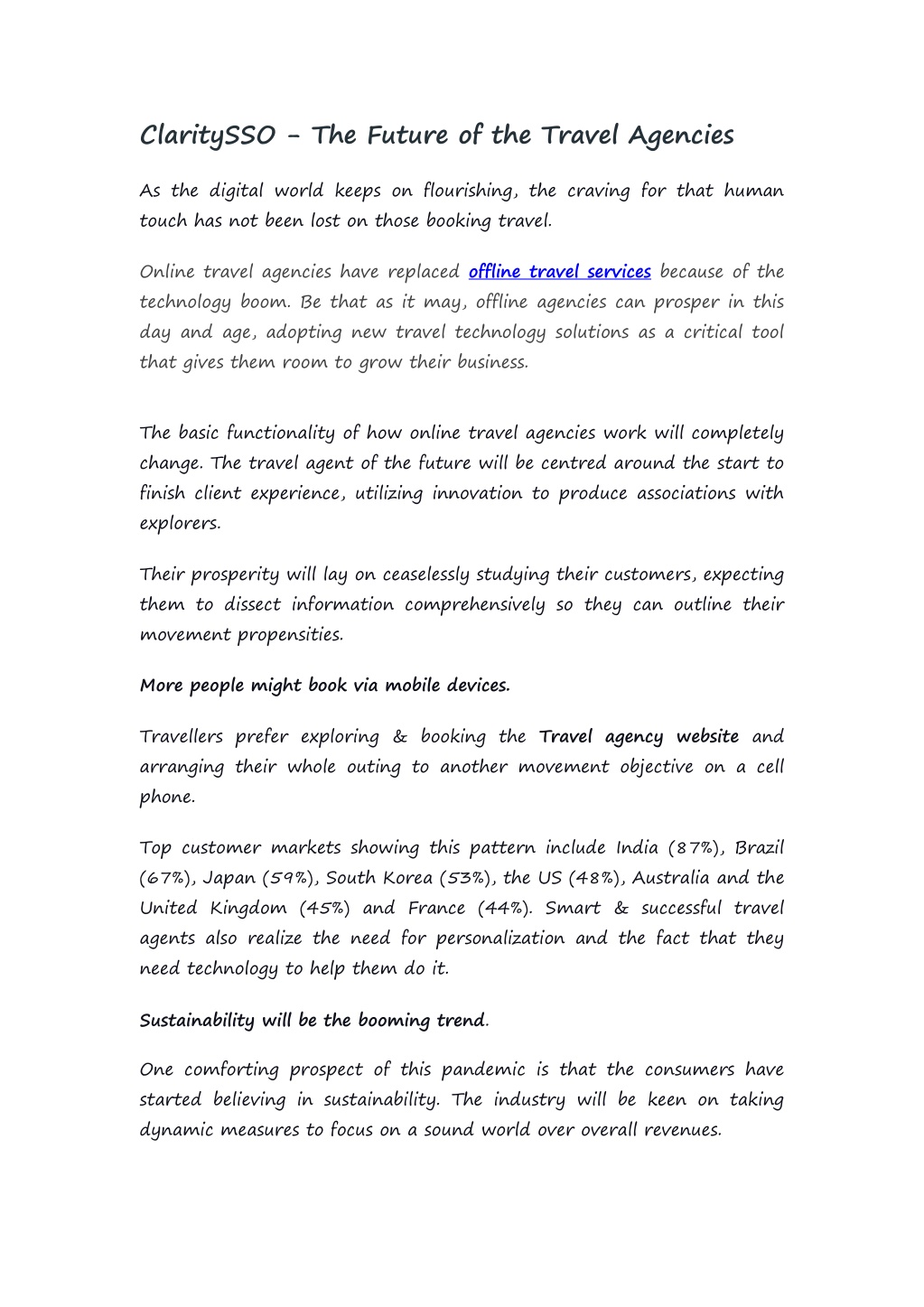 ClaritySSO - The Future of the Travel Agencies

As the digital world keeps on flourishing, the craving for that human touch has not been lost on those booking travel.

Online travel agencies have replaced offline travel services because of the technology boom. Be that as it may, offline agencies can prosper in this day and age, adopting new travel technology solutions as a critical tool that gives them room to grow their business.

The basic functionality of how online travel agencies work will completely change. The travel agent of the future will be centred around the start to finish client experience, utilizing innovation to produce associations with explorers.

Their prosperity will lay on ceaselessly studying their customers, expecting them to dissect information comprehensively so they can outline their movement propensities.

More people might book via mobile devices.

Travellers prefer exploring & booking the Travel agency website and arranging their whole outing to another movement objective on a cell phone.

Top customer markets showing this pattern include India (87%), Brazil (67%), Japan (59%), South Korea (53%), the US (48%), Australia and the United Kingdom (45%) and France (44%). Smart & successful travel agents also realize the need for personalization and the fact that they need technology to help them do it.

Sustainability will be the booming trend.

One comforting prospect of this pandemic is that the consumers have started believing in sustainability. The industry will be keen on taking dynamic measures to focus on a sound world over overall revenues.